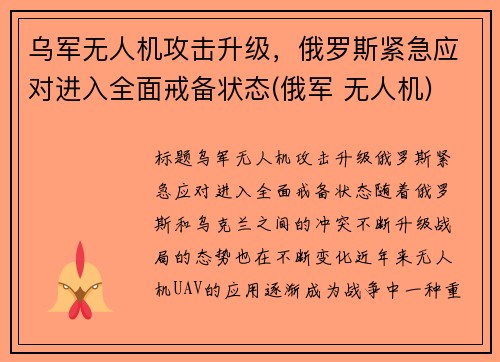 乌军无人机攻击升级，俄罗斯紧急应对进入全面戒备状态(俄军 无人机)

标题乌军无人机攻击升级俄罗斯紧急应对进入全面戒备状态随着俄罗斯和乌克兰之间的冲突不断升级战局的态势也在不断变化近年来无人机UAV的应用逐渐成为战争中一种重